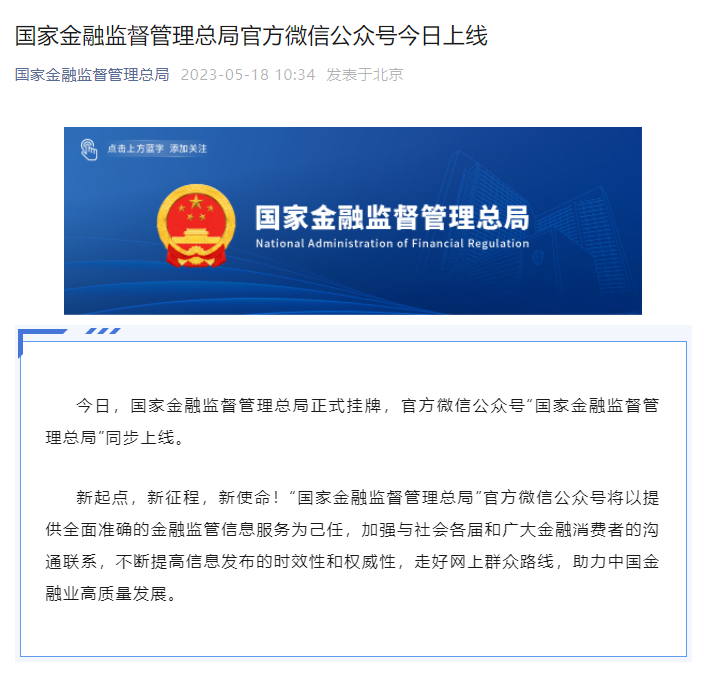 国家金融监督管理总局官方微信公众号今日上线

国家金融监督管理总局 2023-05-18 10:34 发表于北京

点击上方蓝字 添加关注

国家金融监督管理总局
National Administration of Financial Regulation

今日，国家金融监督管理总局正式挂牌，官方微信公众号“国家金融监督管理总局”同步上线。

新起点，新征程，新使命！“国家金融监督管理总局”官方微信公众号将以提供全面准确的金融监管信息服务为己任，加强与社会各届和广大金融消费者的沟通联系，不断提高信息发布的时效性和权威性，走好网上群众路线，助力中国金融业高质量发展。